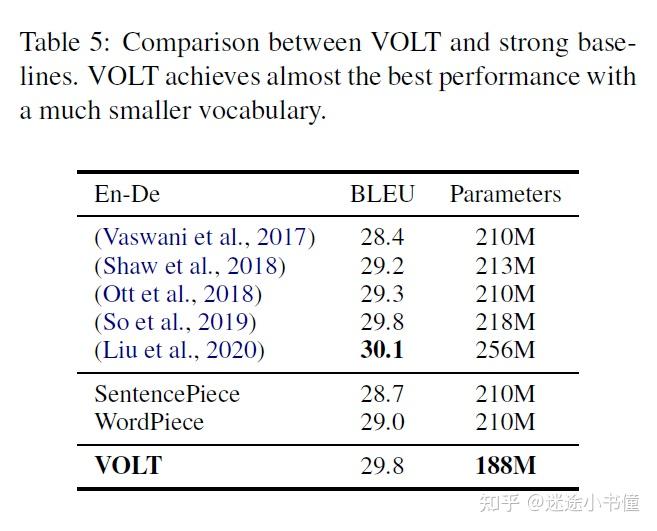 Table 5: Comparison between VOLT and strong baselines. VOLT achieves almost the best performance with a much smaller vocabulary.

| En-De | BLEU | Parameters |
|---|---|---|
| (Vaswani et al., 2017) | 28.4 | 210M |
| (Shaw et al., 2018) | 29.2 | 213M |
| (Ott et al., 2018) | 29.3 | 210M |
| (So et al., 2019) | 29.8 | 218M |
| (Liu et al., 2020) | **30.1** | 256M |
| SentencePiece | 28.7 | 210M |
| WordPiece | 29.0 | 210M |
| **VOLT** | 29.8 | **188M** |

知乎 @迷途小书僮